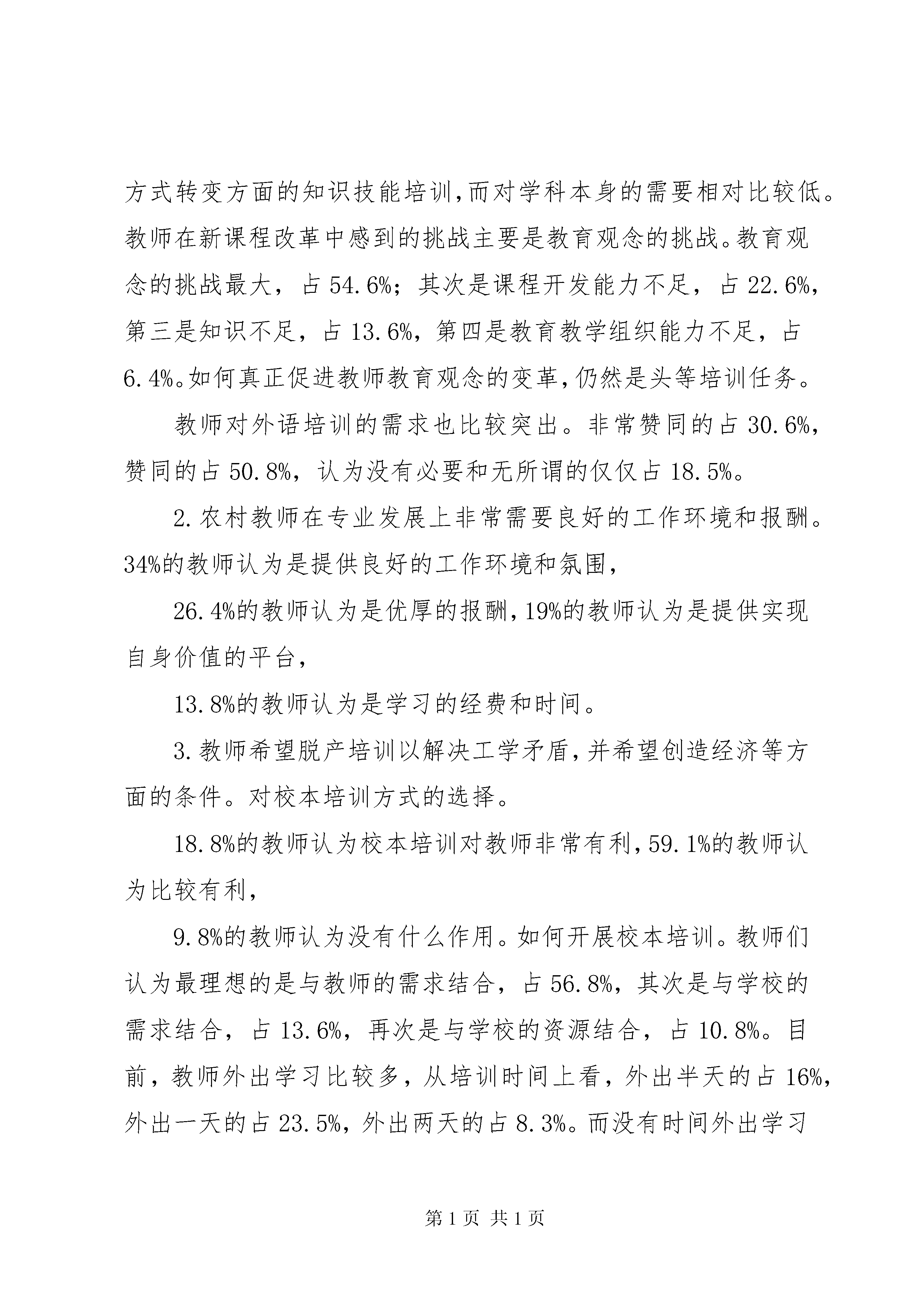 方式转变方面的知识技能培训,而对学科本身的需要相对比较低。教师在新课程改革中感到的挑战主要是教育观念的挑战。教育观念的挑战最大，占 54.6%；其次是课程开发能力不足，占 22.6%，第三是知识不足，占 13.6%，第四是教育教学组织能力不足，占 6.4%。如何真正促进教师教育观念的变革,仍然是头等培训任务。

教师对外语培训的需求也比较突出。非常赞同的占 30.6%，赞同的占 50.8%，认为没有必要和无所谓的仅仅占 18.5%。

2.农村教师在专业发展上非常需要良好的工作环境和报酬。34%的教师认为是提供良好的工作环境和氛围，

26.4%的教师认为是优厚的报酬,19%的教师认为是提供实现自身价值的平台，

13.8%的教师认为是学习的经费和时间。

3.教师希望脱产培训以解决工学矛盾,并希望创造经济等方面的条件。对校本培训方式的选择。

18.8%的教师认为校本培训对教师非常有利,59.1%的教师认为比较有利，

9.8%的教师认为没有什么作用。如何开展校本培训。教师们认为最理想的是与教师的需求结合，占 56.8%，其次是与学校的需求结合，占 13.6%，再次是与学校的资源结合，占 10.8%。目前，教师外出学习比较多，从培训时间上看，外出半天的占 16%，外出一天的占 23.5%，外出两天的占 8.3%。而没有时间外出学习

第 1 页 共 1 页